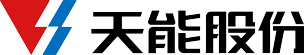 天能股份